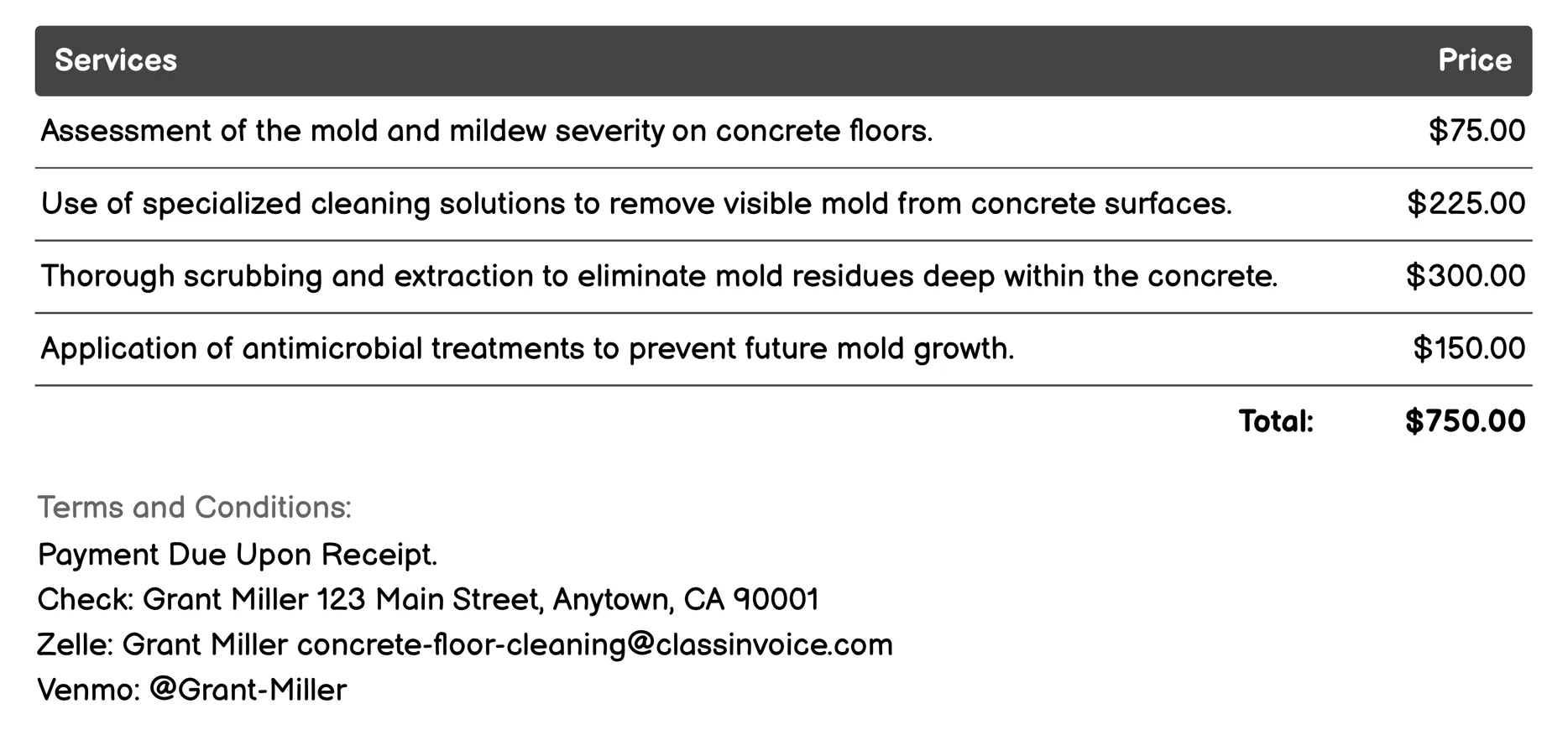 | Services | Price |
|---|---|
| Assessment of the mold and mildew severity on concrete floors. | \$75.00 |
| Use of specialized cleaning solutions to remove visible mold from concrete surfaces. | \$225.00 |
| Thorough scrubbing and extraction to eliminate mold residues deep within the concrete. | \$300.00 |
| Application of antimicrobial treatments to prevent future mold growth. | \$150.00 |
| Total: | \$750.00 |

Terms and Conditions:
Payment Due Upon Receipt.
Check: Grant Miller 123 Main Street, Anytown, CA 90001
Zelle: Grant Miller concrete-floor-cleaning@classinvoice.com
Venmo: @Grant-Miller